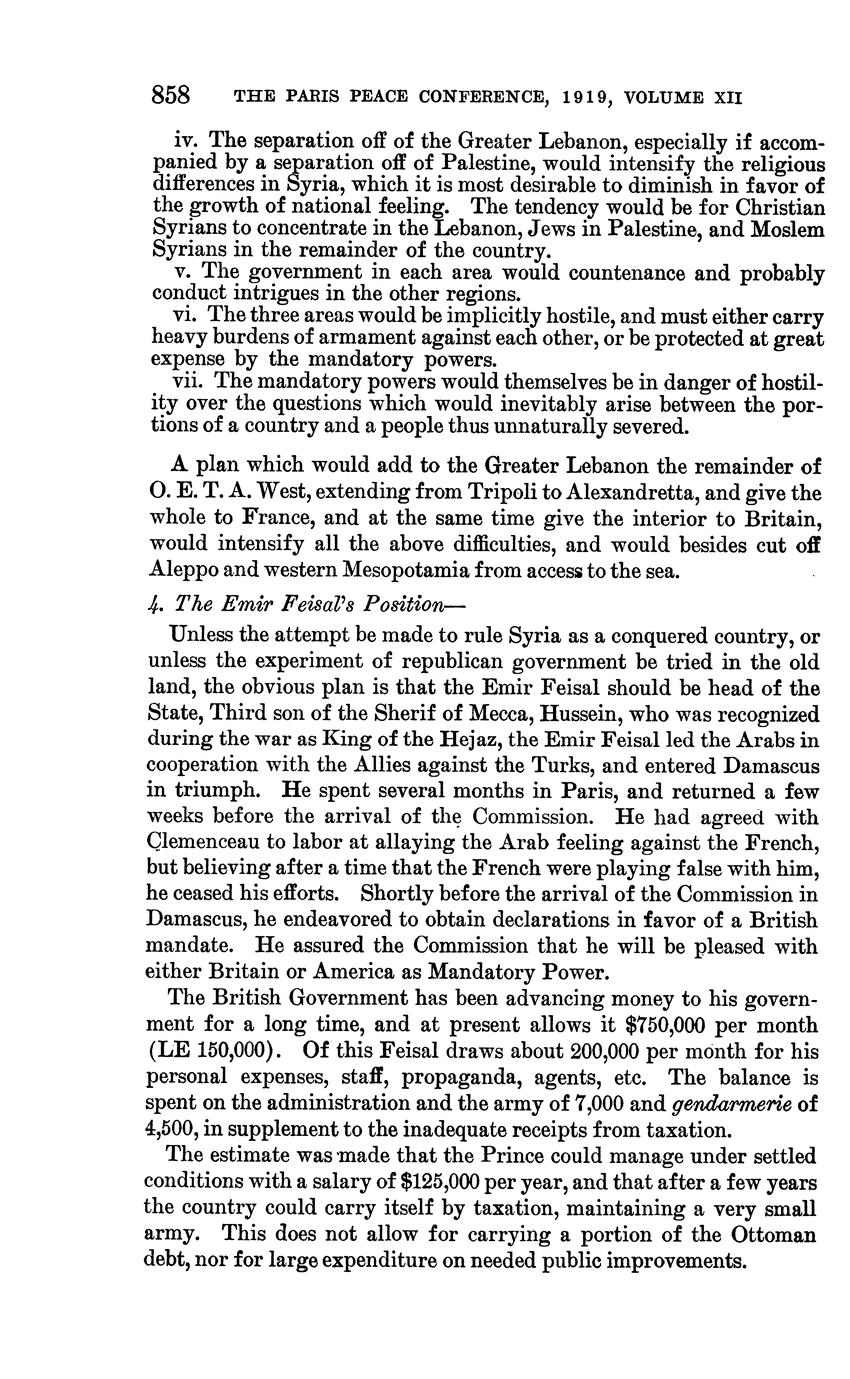 858 THE PARIS PEACE CONFERENCE, 1919, VOLUME XII

iv. The separation off of the Greater Lebanon, especially if accompanied by a separation off of Palestine, would intensify the religious differences in Syria, which it is most desirable to diminish in favor of the growth of national feeling. The tendency would be for Christian Syrians to concentrate in the Lebanon, Jews in Palestine, and Moslem Syrians in the remainder of the country.
v. The government in each area would countenance and probably conduct intrigues in the other regions.
vi. The three areas would be implicitly hostile, and must either carry heavy burdens of armament against each other, or be protected at great expense by the mandatory powers.
vii. The mandatory powers would themselves be in danger of hostility over the questions which would inevitably arise between the portions of a country and a people thus unnaturally severed.

A plan which would add to the Greater Lebanon the remainder of O. E. T. A. West, extending from Tripoli to Alexandretta, and give the whole to France, and at the same time give the interior to Britain, would intensify all the above difficulties, and would besides cut off Aleppo and western Mesopotamia from access to the sea.

4. The Emir Feisal's Position—

Unless the attempt be made to rule Syria as a conquered country, or unless the experiment of republican government be tried in the old land, the obvious plan is that the Emir Feisal should be head of the State, Third son of the Sherif of Mecca, Hussein, who was recognized during the war as King of the Hejaz, the Emir Feisal led the Arabs in cooperation with the Allies against the Turks, and entered Damascus in triumph. He spent several months in Paris, and returned a few weeks before the arrival of the Commission. He had agreed with Clemenceau to labor at allaying the Arab feeling against the French, but believing after a time that the French were playing false with him, he ceased his efforts. Shortly before the arrival of the Commission in Damascus, he endeavored to obtain declarations in favor of a British mandate. He assured the Commission that he will be pleased with either Britain or America as Mandatory Power.

The British Government has been advancing money to his government for a long time, and at present allows it $750,000 per month (LE 150,000). Of this Feisal draws about 200,000 per month for his personal expenses, staff, propaganda, agents, etc. The balance is spent on the administration and the army of 7,000 and gendarmerie of 4,500, in supplement to the inadequate receipts from taxation.

The estimate was made that the Prince could manage under settled conditions with a salary of $125,000 per year, and that after a few years the country could carry itself by taxation, maintaining a very small army. This does not allow for carrying a portion of the Ottoman debt, nor for large expenditure on needed public improvements.